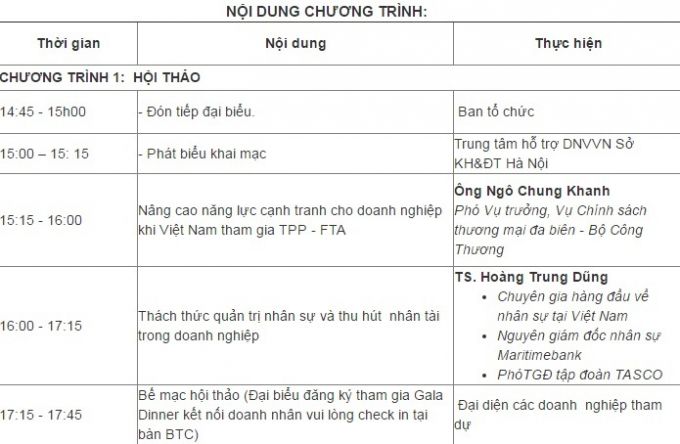 NỘI DUNG CHƯƠNG TRÌNH:

| Thời gian | Nội dung | Thực hiện |
|---|---|---|
| CHƯƠNG TRÌNH 1: HỘI THẢO | | |
| 14:45 - 15h00 | - Đón tiếp đại biểu. | Ban tổ chức |
| 15:00 – 15: 15 | - Phát biểu khai mạc | Trung tâm hỗ trợ DNVVN Sở KH&ĐT Hà Nội |
| 15:15 - 16:00 | Nâng cao năng lực cạnh tranh cho doanh nghiệp khi Việt Nam tham gia TPP - FTA | Ông Ngô Chung Khanh Phó Vụ trưởng, Vụ Chính sách thương mại đa biên - Bộ Công Thương |
| 16:00 - 17:15 | Thách thức quản trị nhân sự và thu hút nhân tài trong doanh nghiệp | TS. Hoàng Trung Dũng • Chuyên gia hàng đầu về nhân sự tại Việt Nam • Nguyên giám đốc nhân sự Maritimebank • PhóTGĐ tập đoàn TASCO |
| 17:15 - 17:45 | Bế mạc hội thảo (Đại biểu đăng ký tham gia Gala Dinner kết nối doanh nhân vui lòng check in tại bàn BTC) | Đại diện các doanh nghiệp tham dự |